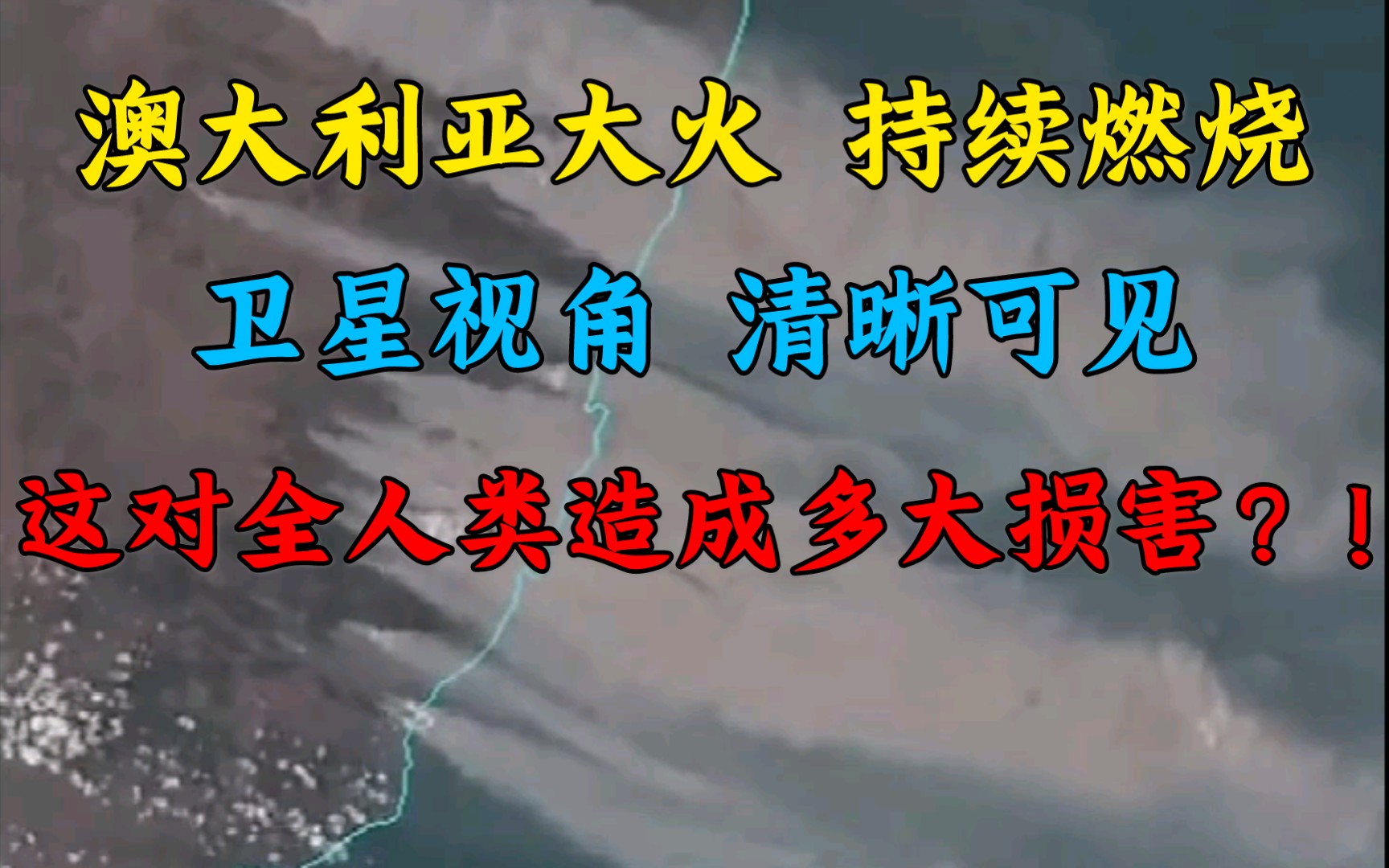 澳大利亚大火 持续燃烧

卫星视角 清晰可见

这对全人类造成多大损害？！